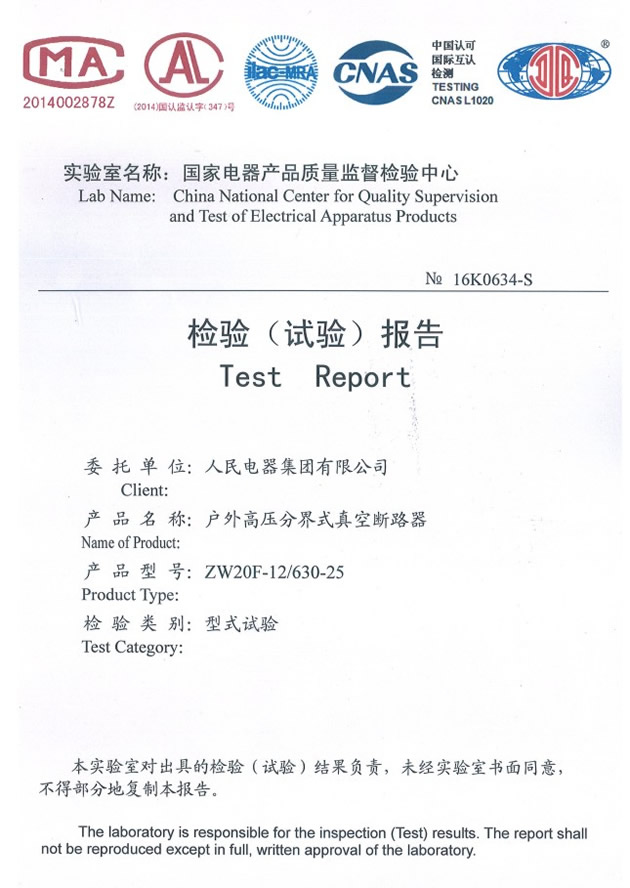 MA
2014002878Z

AL
(2014)国认监认字(347)号

ilac-MRA

CNAS

中国认可
国际互认
检测
TESTING
CNAS L1020

®

实验室名称：国家电器产品质量监督检验中心
Lab Name: China National Center for Quality Supervision and Test of Electrical Apparatus Products

№ 16K0634-S

检验（试验）报告
Test Report

委托单位：人民电器集团有限公司
Client:
产品名称：户外高压分界式真空断路器
Name of Product:
产品型号：ZW20F-12/630-25
Product Type:
检验类别：型式试验
Test Category:

本实验室对出具的检验（试验）结果负责，未经实验室书面同意，不得部分地复制本报告。

The laboratory is responsible for the inspection (Test) results. The report shall not be reproduced except in full, written approval of the laboratory.